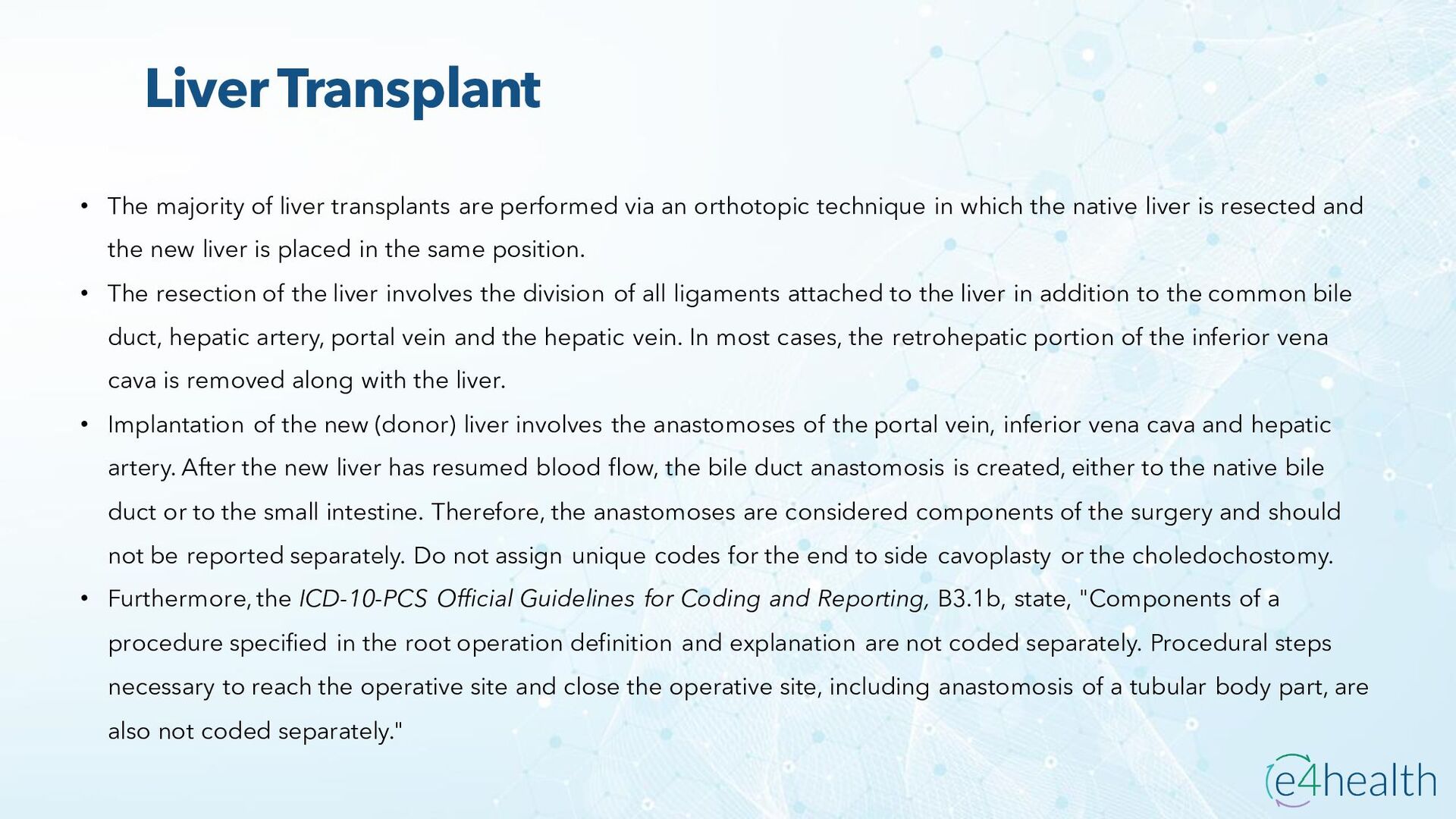 Liver Transplant

• The majority of liver transplants are performed via an orthotopic technique in which the native liver is resected and the new liver is placed in the same position.

• The resection of the liver involves the division of all ligaments attached to the liver in addition to the common bile duct, hepatic artery, portal vein and the hepatic vein. In most cases, the retrohepatic portion of the inferior vena cava is removed along with the liver.

• Implantation of the new (donor) liver involves the anastomoses of the portal vein, inferior vena cava and hepatic artery. After the new liver has resumed blood flow, the bile duct anastomosis is created, either to the native bile duct or to the small intestine. Therefore, the anastomoses are considered components of the surgery and should not be reported separately. Do not assign unique codes for the end to side cavoplasty or the choledochostomy.

• Furthermore, the ICD-10-PCS Official Guidelines for Coding and Reporting, B3.1b, state, "Components of a procedure specified in the root operation definition and explanation are not coded separately. Procedural steps necessary to reach the operative site and close the operative site, including anastomosis of a tubular body part, are also not coded separately."

e4health